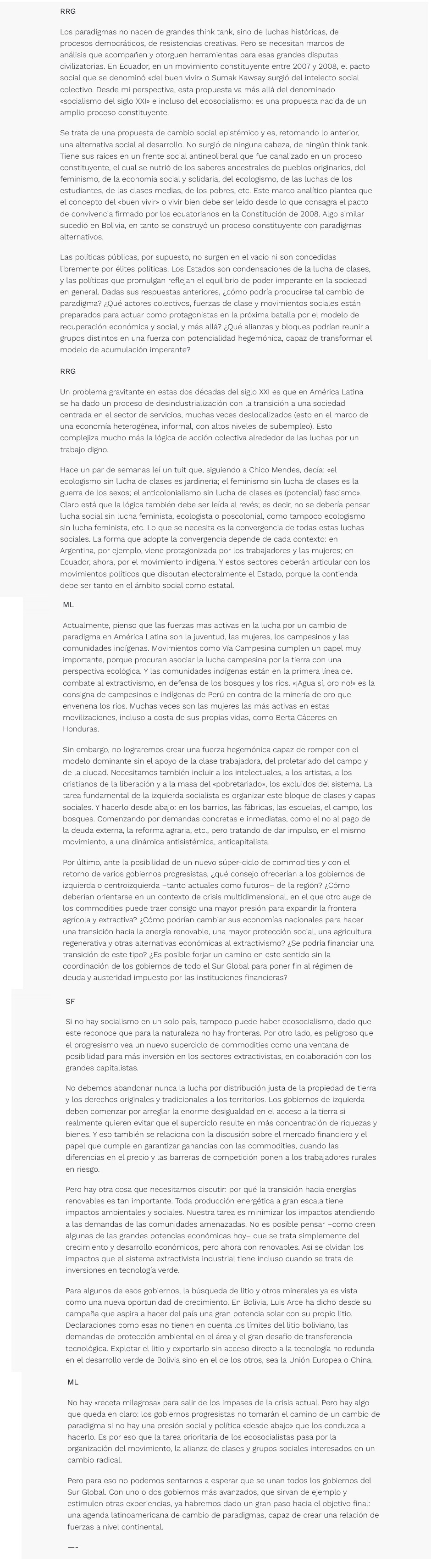 RRG

Los paradigmas no nacen de grandes think tank, sino de luchas históricas, de procesos democráticos, de resistencias creativas. Pero se necesitan marcos de análisis que acompañen y otorguen herramientas para esas grandes disputas civilizatorias. En Ecuador, en un movimiento constituyente entre 2007 y 2008, el pacto social que se denominó «del buen vivir» o Sumak Kawsay surgió del intelecto social colectivo. Desde mi perspectiva, esta propuesta va más allá del denominado «socialismo del siglo XXI» e incluso del ecosocialismo: es una propuesta nacida de un amplio proceso constituyente.

Se trata de una propuesta de cambio social epistémico y es, retomando lo anterior, una alternativa social al desarrollo. No surgió de ninguna cabeza, de ningún think tank. Tiene sus raíces en un frente social antineoliberal que fue canalizado en un proceso constituyente, el cual se nutrió de los saberes ancestrales de pueblos originarios, del feminismo, de la economía social y solidaria, del ecologismo, de las luchas de los estudiantes, de las clases medias, de los pobres, etc. Este marco analítico plantea que el concepto del «buen vivir» o vivir bien debe ser leído desde lo que consagra el pacto de convivencia firmado por los ecuatorianos en la Constitución de 2008. Algo similar sucedió en Bolivia, en tanto se construyó un proceso constituyente con paradigmas alternativos.

Las políticas públicas, por supuesto, no surgen en el vacío ni son concedidas libremente por élites políticas. Los Estados son condensaciones de la lucha de clases, y las políticas que promulgan reflejan el equilibrio de poder imperante en la sociedad en general. Dadas sus respuestas anteriores, ¿cómo podría producirse tal cambio de paradigma? ¿Qué actores colectivos, fuerzas de clase y movimientos sociales están preparados para actuar como protagonistas en la próxima batalla por el modelo de recuperación económica y social, y más allá? ¿Qué alianzas y bloques podrían reunir a grupos distintos en una fuerza con potencialidad hegemónica, capaz de transformar el modelo de acumulación imperante?

RRG

Un problema gravitante en estas dos décadas del siglo XXI es que en América Latina se ha dado un proceso de desindustrialización con la transición a una sociedad centrada en el sector de servicios, muchas veces deslocalizados (esto en el marco de una economía heterogénea, informal, con altos niveles de subempleo). Esto complejiza mucho más la lógica de acción colectiva alrededor de las luchas por un trabajo digno.

Hace un par de semanas leí un tuit que, siguiendo a Chico Mendes, decía: «el ecologismo sin lucha de clases es jardinería; el feminismo sin lucha de clases es la guerra de los sexos; el anticolonialismo sin lucha de clases es (potencial) fascismo». Claro está que la lógica también debe ser leída al revés; es decir, no se debería pensar lucha social sin lucha feminista, ecologista o poscolonial, como tampoco ecologismo sin lucha feminista, etc. Lo que se necesita es la convergencia de todas estas luchas sociales. La forma que adopte la convergencia depende de cada contexto: en Argentina, por ejemplo, viene protagonizada por los trabajadores y las mujeres; en Ecuador, ahora, por el movimiento indígena. Y estos sectores deberán articular con los movimientos políticos que disputan electoralmente el Estado, porque la contienda debe ser tanto en el ámbito social como estatal.

ML

Actualmente, pienso que las fuerzas mas activas en la lucha por un cambio de paradigma en América Latina son la juventud, las mujeres, los campesinos y las comunidades indígenas. Movimientos como Vía Campesina cumplen un papel muy importante, porque procuran asociar la lucha campesina por la tierra con una perspectiva ecológica. Y las comunidades indígenas están en la primera línea del combate al extractivismo, en defensa de los bosques y los ríos. «¡Agua sí, oro no!» es la consigna de campesinos e indígenas de Perú en contra de la minería de oro que envenena los ríos. Muchas veces son las mujeres las más activas en estas movilizaciones, incluso a costa de sus propias vidas, como Berta Cáceres en Honduras.

Sin embargo, no lograremos crear una fuerza hegemónica capaz de romper con el modelo dominante sin el apoyo de la clase trabajadora, del proletariado del campo y de la ciudad. Necesitamos también incluir a los intelectuales, a los artistas, a los cristianos de la liberación y a la masa del «pobretariado», los excluidos del sistema. La tarea fundamental de la izquierda socialista es organizar este bloque de clases y capas sociales. Y hacerlo desde abajo: en los barrios, las fábricas, las escuelas, el campo, los bosques. Comenzando por demandas concretas e inmediatas, como el no al pago de la deuda externa, la reforma agraria, etc., pero tratando de dar impulso, en el mismo movimiento, a una dinámica antisistémica, anticapitalista.

Por último, ante la posibilidad de un nuevo súper-ciclo de commodities y con el retorno de varios gobiernos progresistas, ¿qué consejo ofrecerían a los gobiernos de izquierda o centroizquierda –tanto actuales como futuros– de la región? ¿Cómo deberían orientarse en un contexto de crisis multidimensional, en el que otro auge de los commodities puede traer consigo una mayor presión para expandir la frontera agrícola y extractiva? ¿Cómo podrían cambiar sus economías nacionales para hacer una transición hacia la energía renovable, una mayor protección social, una agricultura regenerativa y otras alternativas económicas al extractivismo? ¿Se podría financiar una transición de este tipo? ¿Es posible forjar un camino en este sentido sin la coordinación de los gobiernos de todo el Sur Global para poner fin al régimen de deuda y austeridad impuesto por las instituciones financieras?

SF

Si no hay socialismo en un solo país, tampoco puede haber ecosocialismo, dado que este reconoce que para la naturaleza no hay fronteras. Por otro lado, es peligroso que el progresismo vea un nuevo superciclo de commodities como una ventana de posibilidad para más inversión en los sectores extractivistas, en colaboración con los grandes capitalistas.

No debemos abandonar nunca la lucha por distribución justa de la propiedad de tierra y los derechos originales y tradicionales a los territorios. Los gobiernos de izquierda deben comenzar por arreglar la enorme desigualdad en el acceso a la tierra si realmente quieren evitar que el superciclo resulte en más concentración de riquezas y bienes. Y eso también se relaciona con la discusión sobre el mercado financiero y el papel que cumple en garantizar ganancias con las commodities, cuando las diferencias en el precio y las barreras de competición ponen a los trabajadores rurales en riesgo.

Pero hay otra cosa que necesitamos discutir: por qué la transición hacia energías renovables es tan importante. Toda producción energética a gran escala tiene impactos ambientales y sociales. Nuestra tarea es minimizar los impactos atendiendo a las demandas de las comunidades amenazadas. No es posible pensar –como creen algunas de las grandes potencias económicas hoy– que se trata simplemente del crecimiento y desarrollo económicos, pero ahora con renovables. Así se olvidan los impactos que el sistema extractivista industrial tiene incluso cuando se trata de inversiones en tecnología verde.

Para algunos de esos gobiernos, la búsqueda de litio y otros minerales ya es vista como una nueva oportunidad de crecimiento. En Bolivia, Luis Arce ha dicho desde su campaña que aspira a hacer del país una gran potencia solar con su propio litio. Declaraciones como esas no tienen en cuenta los límites del litio boliviano, las demandas de protección ambiental en el área y el gran desafío de transferencia tecnológica. Explotar el litio y exportarlo sin acceso directo a la tecnología no redunda en el desarrollo verde de Bolivia sino en el de los otros, sea la Unión Europea o China.

ML

No hay «receta milagrosa» para salir de los impases de la crisis actual. Pero hay algo que queda en claro: los gobiernos progresistas no tomarán el camino de un cambio de paradigma si no hay una presión social y política «desde abajo» que los conduzca a hacerlo. Es por eso que la tarea prioritaria de los ecosocialistas pasa por la organización del movimiento, la alianza de clases y grupos sociales interesados en un cambio radical.

Pero para eso no podemos sentarnos a esperar que se unan todos los gobiernos del Sur Global. Con uno o dos gobiernos más avanzados, que sirvan de ejemplo y estimulen otras experiencias, ya habremos dado un gran paso hacia el objetivo final: una agenda latinoamericana de cambio de paradigmas, capaz de crear una relación de fuerzas a nivel continental.

—-